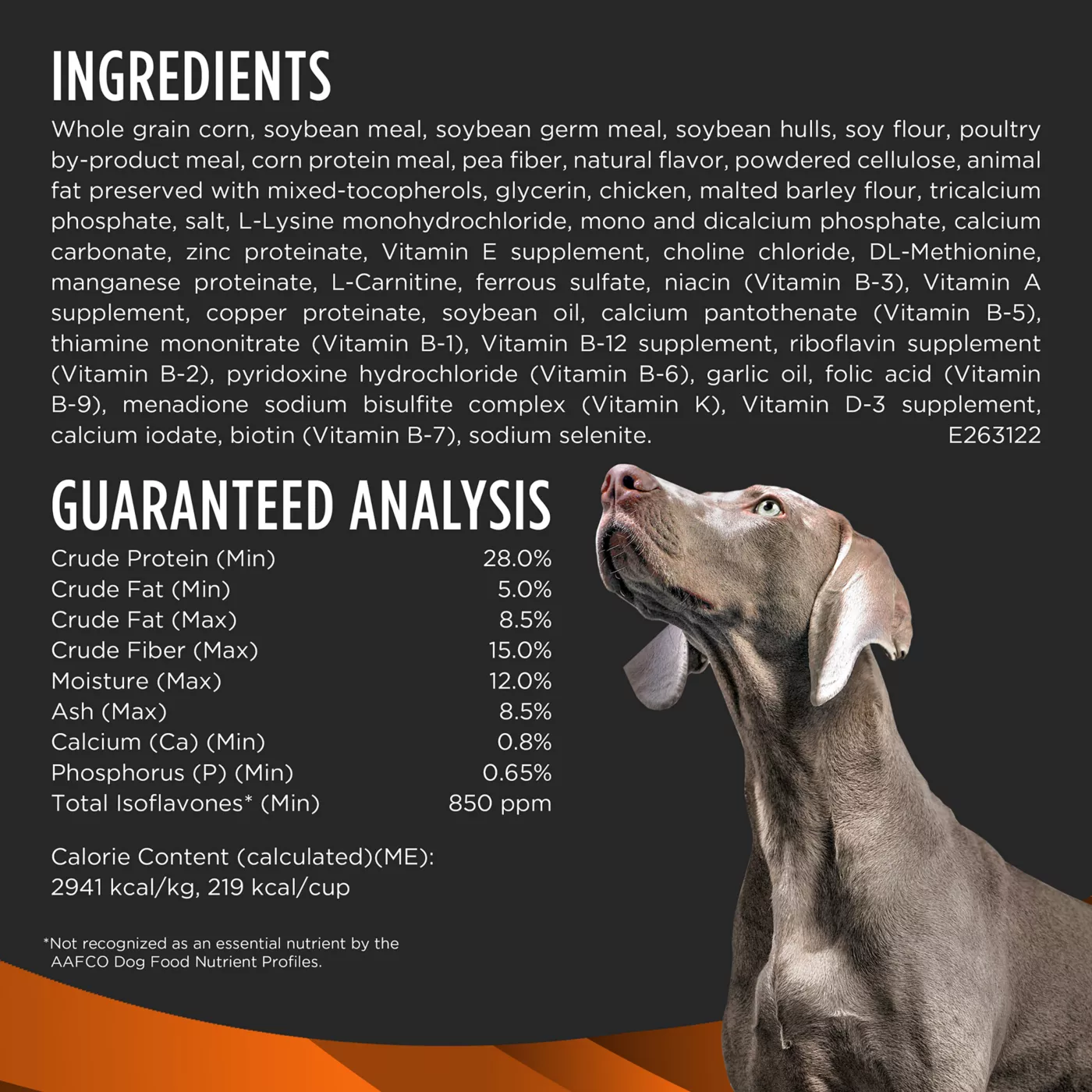 INGREDIENTS

Whole grain corn, soybean meal, soybean germ meal, soybean hulls, soy flour, poultry by-product meal, corn protein meal, pea fiber, natural flavor, powdered cellulose, animal fat preserved with mixed-tocopherols, glycerin, chicken, malted barley flour, tricalcium phosphate, salt, L-Lysine monohydrochloride, mono and dicalcium phosphate, calcium carbonate, zinc proteinate, Vitamin E supplement, choline chloride, DL-Methionine, manganese proteinate, L-Carnitine, ferrous sulfate, niacin (Vitamin B-3), Vitamin A supplement, copper proteinate, soybean oil, calcium pantothenate (Vitamin B-5), thiamine mononitrate (Vitamin B-1), Vitamin B-12 supplement, riboflavin supplement (Vitamin B-2), pyridoxine hydrochloride (Vitamin B-6), garlic oil, folic acid (Vitamin B-9), menadione sodium bisulfite complex (Vitamin K), Vitamin D-3 supplement, calcium iodate, biotin (Vitamin B-7), sodium selenite. E263122

GUARANTEED ANALYSIS

Crude Protein (Min) 28.0%
Crude Fat (Min) 5.0%
Crude Fat (Max) 8.5%
Crude Fiber (Max) 15.0%
Moisture (Max) 12.0%
Ash (Max) 8.5%
Calcium (Ca) (Min) 0.8%
Phosphorus (P) (Min) 0.65%
Total Isoflavones* (Min) 850 ppm

Calorie Content (calculated)(ME):
2941 kcal/kg, 219 kcal/cup

*Not recognized as an essential nutrient by the AAFCO Dog Food Nutrient Profiles.